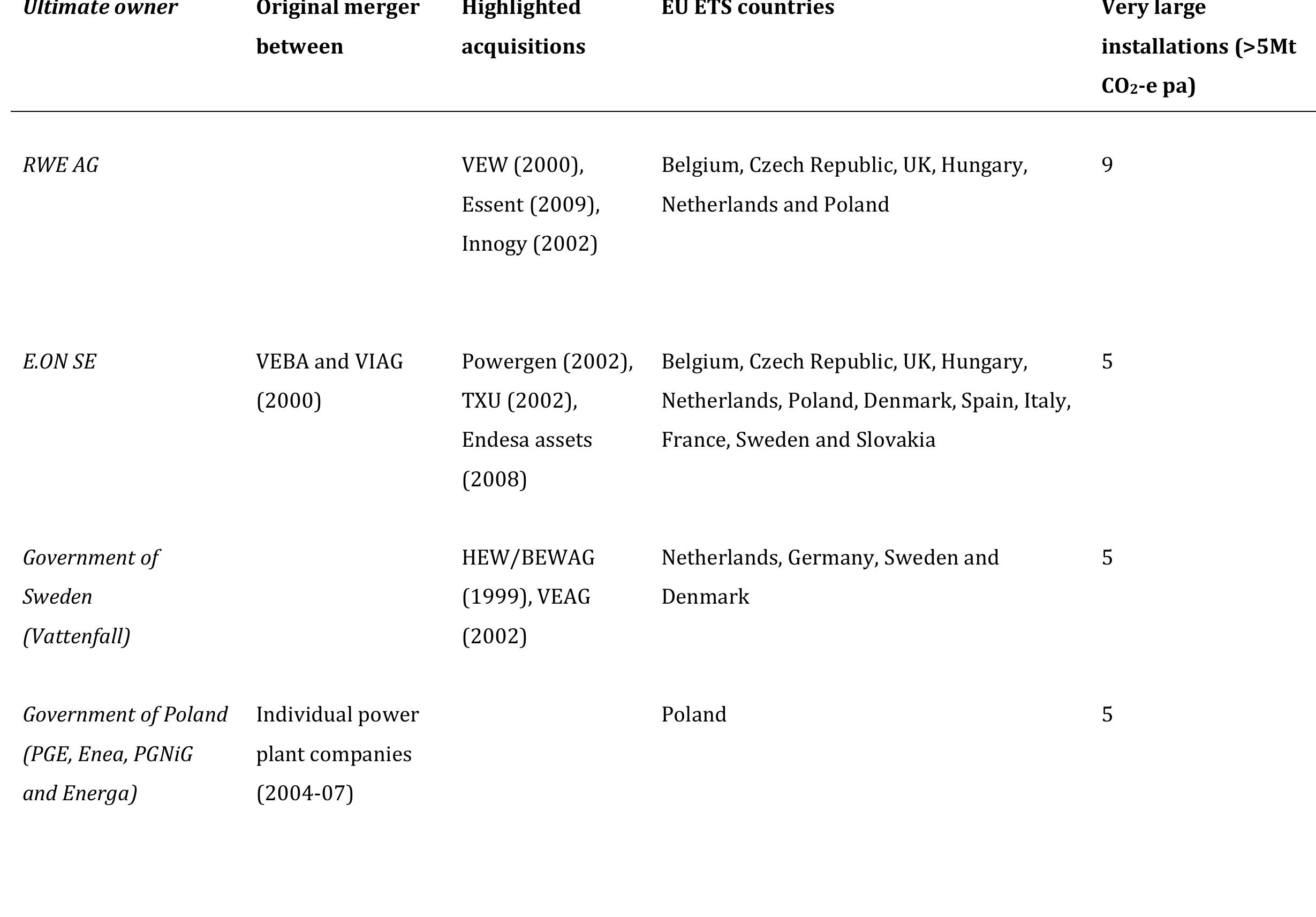 | Ultimate owner | Original merger between | Highlighted acquisitions | EU ETS countries | Very large installations (>5Mt $CO_2$-e pa) |
|---|---|---|---|---|
| RWE AG | | VEW (2000), Essent (2009), Innogy (2002) | Belgium, Czech Republic, UK, Hungary, Netherlands and Poland | 9 |
| E.ON SE | VEBA and VIAG (2000) | Powergen (2002), TXU (2002), Endesa assets (2008) | Belgium, Czech Republic, UK, Hungary, Netherlands, Poland, Denmark, Spain, Italy, France, Sweden and Slovakia | 5 |
| Government of Sweden (Vattenfall) | | HEW/BEWAG (1999), VEAG (2002) | Netherlands, Germany, Sweden and Denmark | 5 |
| Government of Poland (PGE, Enea, PGNiG and Energa) | Individual power plant companies (2004-07) | | Poland | 5 |